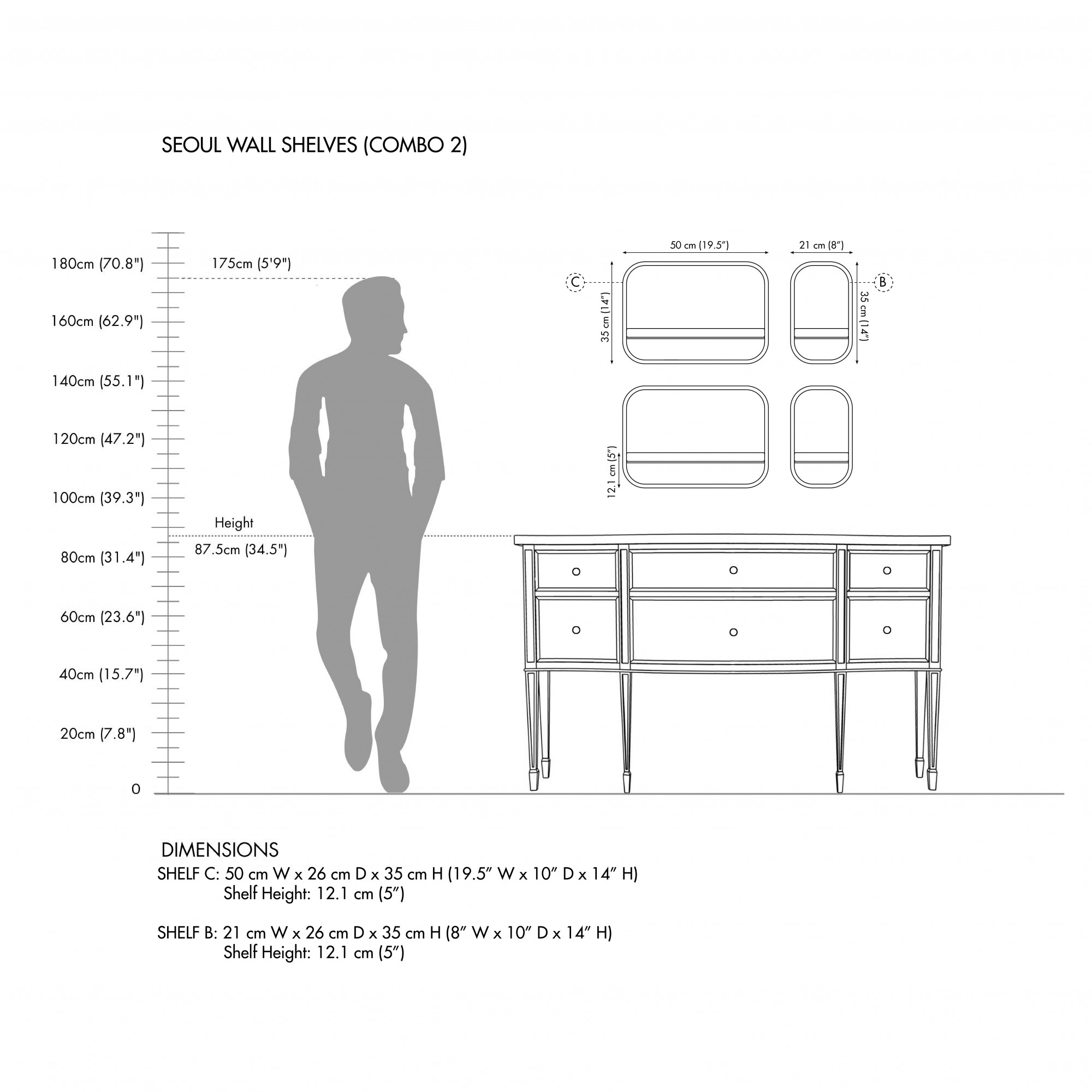 SEOUL WALL SHELVES (COMBO 2)

180cm (70.8")
175cm (5'9")
160cm (62.9")
140cm (55.1")
120cm (47.2")
100cm (39.3")
Height
87.5cm (34.5")
80cm (31.4")
60cm (23.6")
40cm (15.7")
20cm (7.8")
0

50 cm (19.5")
21 cm (8")
C
B
35 cm (14")
35 cm (14")
12.1 cm (5")

DIMENSIONS
SHELF C: 50 cm W x 26 cm D x 35 cm H (19.5" W x 10" D x 14" H)
Shelf Height: 12.1 cm (5")

SHELF B: 21 cm W x 26 cm D x 35 cm H (8" W x 10" D x 14" H)
Shelf Height: 12.1 cm (5")